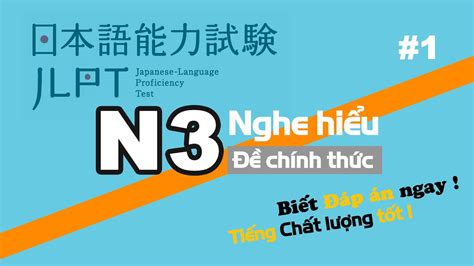 日本語能力試験
JLPT Japanese-Language Proficiency Test

#1

N3 Nghe hiểu
Đề chính thức

Biết Đáp án ngay !
Tiếng Chất lượng tốt !